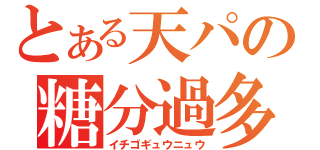 とある天パの
糖分過多
イチゴギュウニュウ